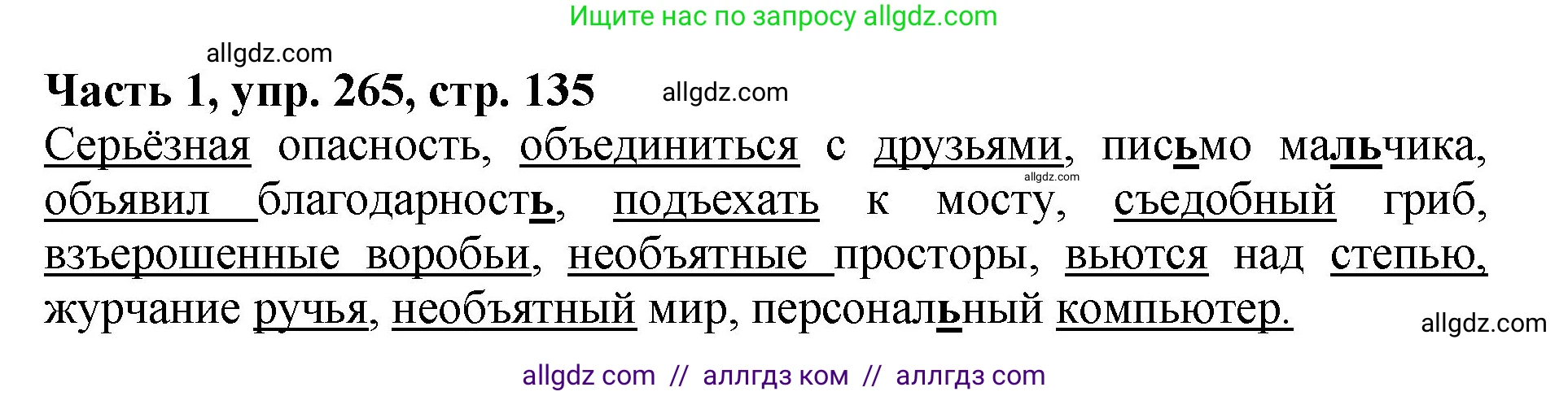 Ищите нас по запросу allgdz.com

allgdz.com

Часть 1, упр. 265, стр. 135

allgdz.com

Серьёзная опасность, объединиться с друзьями, письмо мальчика, объявил благодарность, подъехать к мосту, съедобный гриб, взъерошенные воробьи, необъятные просторы, вьются над степью, журчание ручья, необъятный мир, персональный компьютер.

allgdz.com

allgdz.com

allgdz com // аллгдз ком // аллгдз com